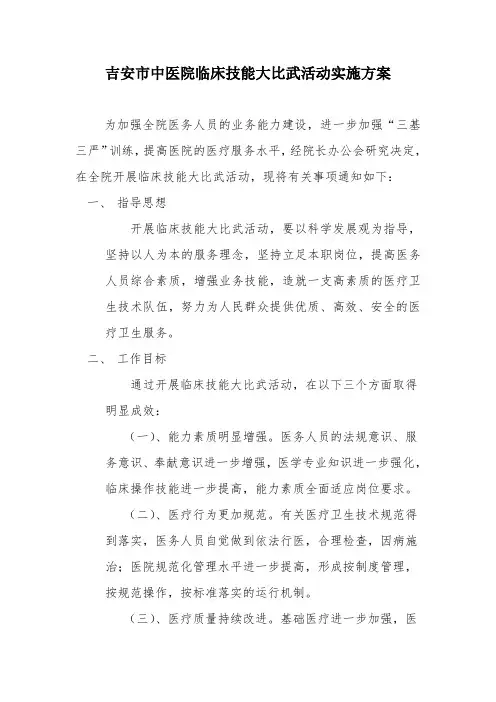 吉安市中医院临床技能大比武活动实施方案

为加强全院医务人员的业务能力建设，进一步加强“三基三严”训练，提高医院的医疗服务水平，经院长办公会研究决定，在全院开展临床技能大比武活动，现将有关事项通知如下：

一、 指导思想

开展临床技能大比武活动，要以科学发展观为指导，坚持以人为本的服务理念，坚持立足本职岗位，提高医务人员综合素质，增强业务技能，造就一支高素质的医疗卫生技术队伍，努力为人民群众提供优质、高效、安全的医疗卫生服务。

二、 工作目标

通过开展临床技能大比武活动，在以下三个方面取得明显成效：

（一）、能力素质明显增强。医务人员的法规意识、服务意识、奉献意识进一步增强，医学专业知识进一步强化，临床操作技能进一步提高，能力素质全面适应岗位要求。

（二）、医疗行为更加规范。有关医疗卫生技术规范得到落实，医务人员自觉做到依法行医，合理检查，因病施治；医院规范化管理水平进一步提高，形成按制度管理，按规范操作，按标准落实的运行机制。

（三）、医疗质量持续改进。基础医疗进一步加强，医